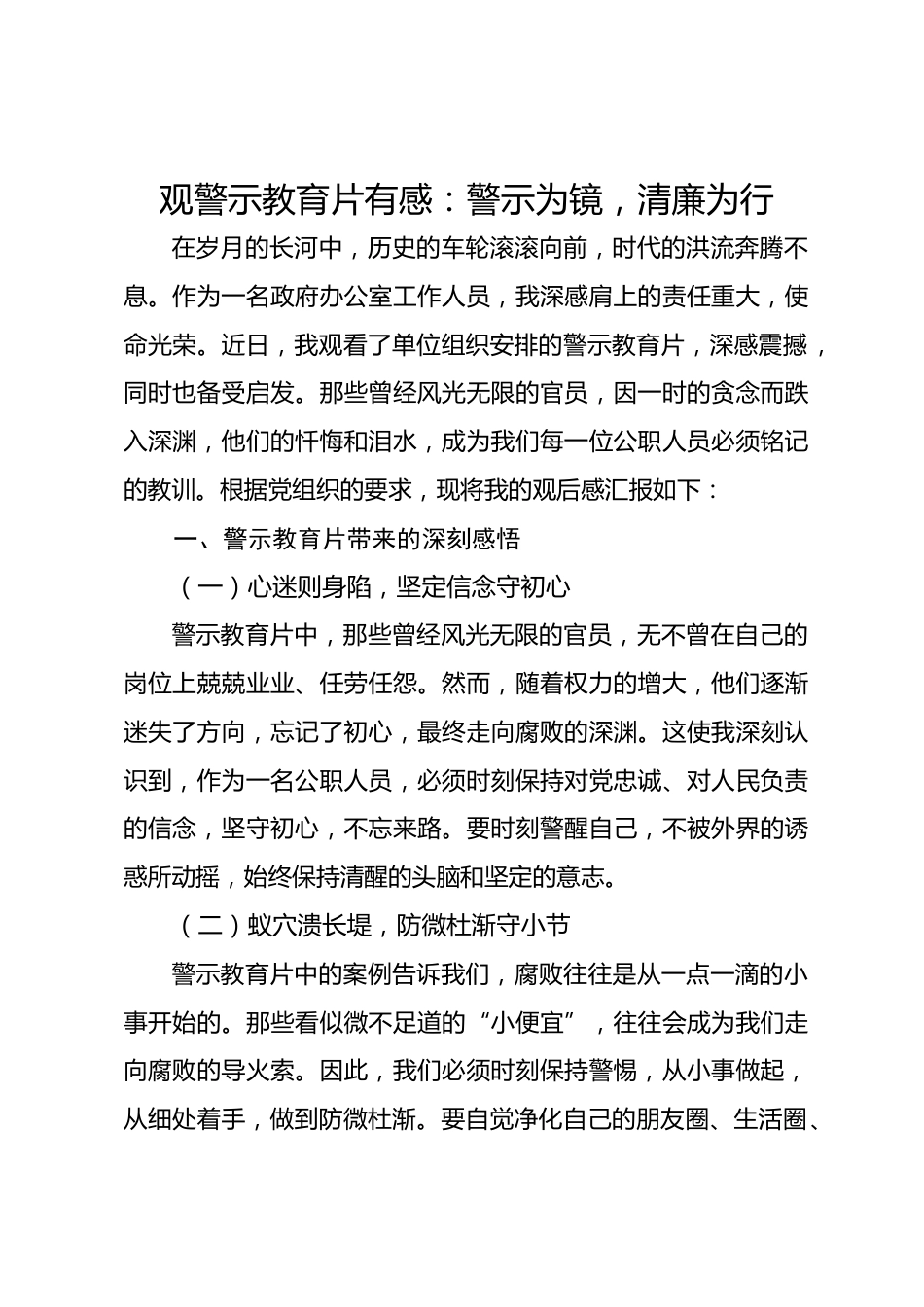 观警示教育片有感：警示为镜，清廉为行

在岁月的长河中，历史的车轮滚滚向前，时代的洪流奔腾不息。作为一名政府办公室工作人员，我深感肩上的责任重大，使命光荣。近日，我观看了单位组织安排的警示教育片，深感震撼，同时也备受启发。那些曾经风光无限的官员，因一时的贪念而跌入深渊，他们的忏悔和泪水，成为我们每一位公职人员必须铭记的教训。根据党组织的要求，现将我的观后感汇报如下：

一、警示教育片带来的深刻感悟

（一）心迷则身陷，坚定信念守初心

警示教育片中，那些曾经风光无限的官员，无不曾在自己的岗位上兢兢业业、任劳任怨。然而，随着权力的增大，他们逐渐迷失了方向，忘记了初心，最终走向腐败的深渊。这使我深刻认识到，作为一名公职人员，必须时刻保持对党忠诚、对人民负责的信念，坚守初心，不忘来路。要时刻警醒自己，不被外界的诱惑所动摇，始终保持清醒的头脑和坚定的意志。

（二）蚁穴溃长堤，防微杜渐守小节

警示教育片中的案例告诉我们，腐败往往是从一点一滴的小事开始的。那些看似微不足道的“小便宜”，往往会成为我们走向腐败的导火索。因此，我们必须时刻保持警惕，从小事做起，从细处着手，做到防微杜渐。要自觉净化自己的朋友圈、生活圈、